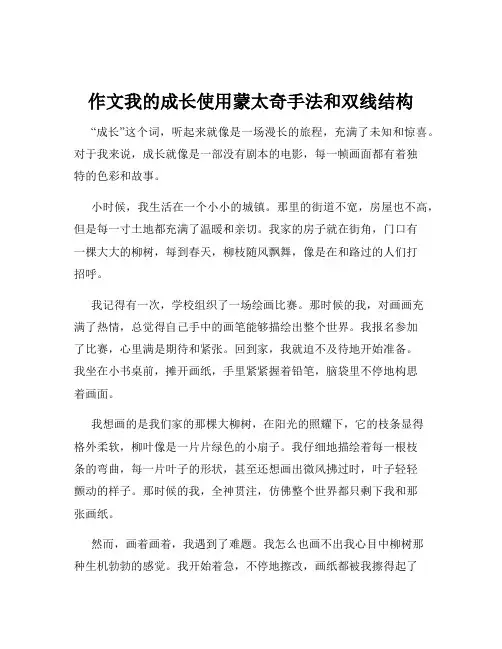 作文我的成长使用蒙太奇手法和双线结构

“成长”这个词，听起来就像是一场漫长的旅程，充满了未知和惊喜。对于我来说，成长就像是一部没有剧本的电影，每一帧画面都有着独特的色彩和故事。

小时候，我生活在一个小小的城镇。那里的街道不宽，房屋也不高，但是每一寸土地都充满了温暖和亲切。我家的房子就在街角，门口有一棵大大的柳树，每到春天，柳枝随风飘舞，像是在和路过的人们打招呼。

我记得有一次，学校组织了一场绘画比赛。那时候的我，对画画充满了热情，总觉得自己手中的画笔能够描绘出整个世界。我报名参加了比赛，心里满是期待和紧张。回到家，我就迫不及待地开始准备。我坐在小书桌前，摊开画纸，手里紧紧握着铅笔，脑袋里不停地构思着画面。

我想画的是我们家的那棵大柳树，在阳光的照耀下，它的枝条显得格外柔软，柳叶像是一片片绿色的小扇子。我仔细地描绘着每一根枝条的弯曲，每一片叶子的形状，甚至还想画出微风拂过时，叶子轻轻颤动的样子。那时候的我，全神贯注，仿佛整个世界都只剩下我和那张画纸。

然而，画着画着，我遇到了难题。我怎么也画不出我心目中柳树那种生机勃勃的感觉。我开始着急，不停地擦改，画纸都被我擦得起了